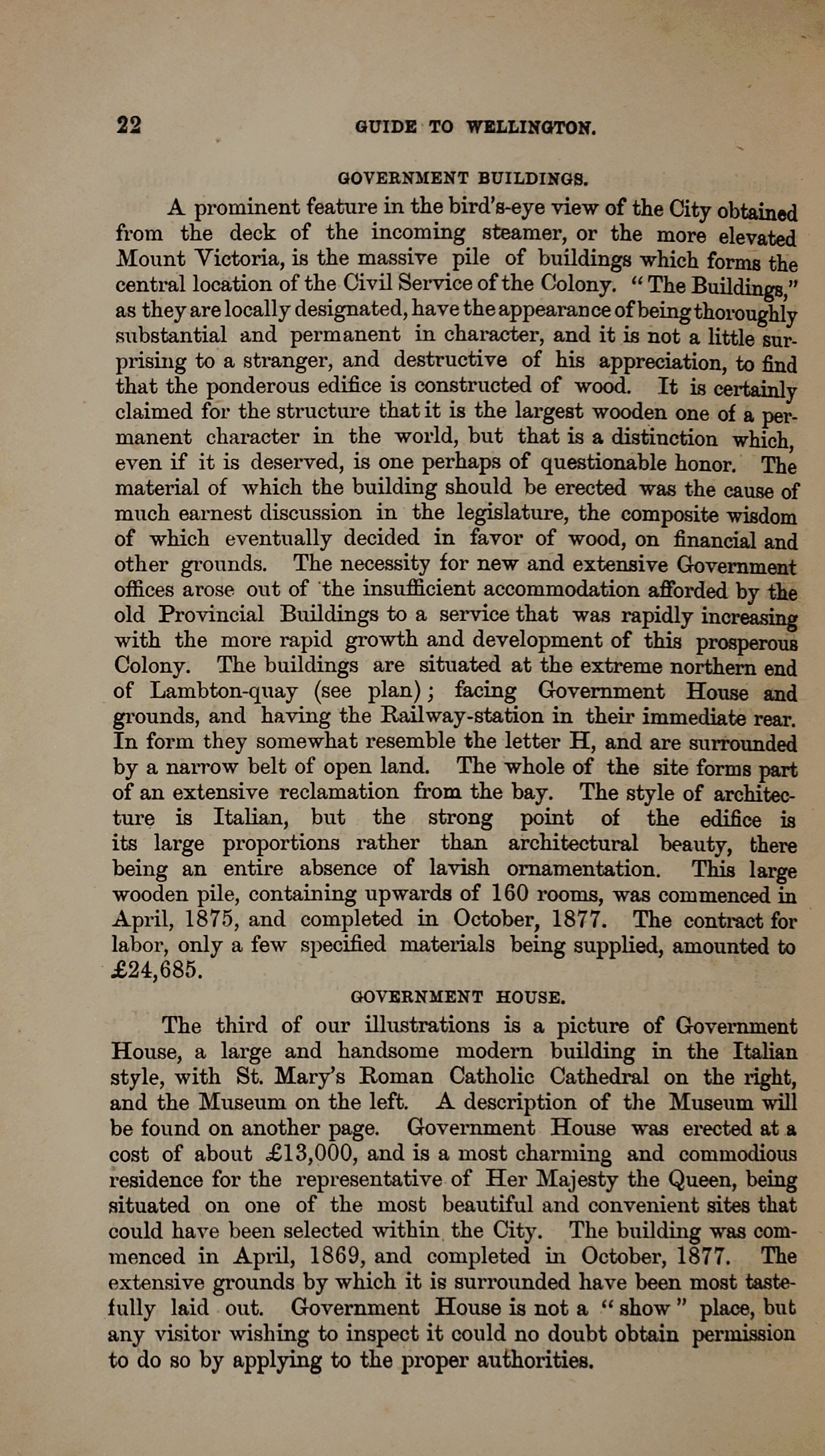 22 GUIDE TO WELLINGTON.

GOVERNMENT BUILDINGS.

A prominent feature in the bird's-eye view of the City obtained from the deck of the incoming steamer, or the more elevated Mount Victoria, is the massive pile of buildings which forms the central location of the Civil Service of the Colony. "The Buildings," as they are locally designated, have the appearance of being thoroughly substantial and permanent in character, and it is not a little surprising to a stranger, and destructive of his appreciation, to find that the ponderous edifice is constructed of wood. It is certainly claimed for the structure that it is the largest wooden one of a permanent character in the world, but that is a distinction which, even if it is deserved, is one perhaps of questionable honor. The material of which the building should be erected was the cause of much earnest discussion in the legislature, the composite wisdom of which eventually decided in favor of wood, on financial and other grounds. The necessity for new and extensive Government offices arose out of the insufficient accommodation afforded by the old Provincial Buildings to a service that was rapidly increasing with the more rapid growth and development of this prosperous Colony. The buildings are situated at the extreme northern end of Lambton-quay (see plan); facing Government House and grounds, and having the Railway-station in their immediate rear. In form they somewhat resemble the letter H, and are surrounded by a narrow belt of open land. The whole of the site forms part of an extensive reclamation from the bay. The style of architecture is Italian, but the strong point of the edifice is its large proportions rather than architectural beauty, there being an entire absence of lavish ornamentation. This large wooden pile, containing upwards of 160 rooms, was commenced in April, 1875, and completed in October, 1877. The contract for labor, only a few specified materials being supplied, amounted to £24,685.

GOVERNMENT HOUSE.

The third of our illustrations is a picture of Government House, a large and handsome modern building in the Italian style, with St. Mary's Roman Catholic Cathedral on the right, and the Museum on the left. A description of the Museum will be found on another page. Government House was erected at a cost of about £13,000, and is a most charming and commodious residence for the representative of Her Majesty the Queen, being situated on one of the most beautiful and convenient sites that could have been selected within the City. The building was commenced in April, 1869, and completed in October, 1877. The extensive grounds by which it is surrounded have been most tastefully laid out. Government House is not a "show" place, but any visitor wishing to inspect it could no doubt obtain permission to do so by applying to the proper authorities.